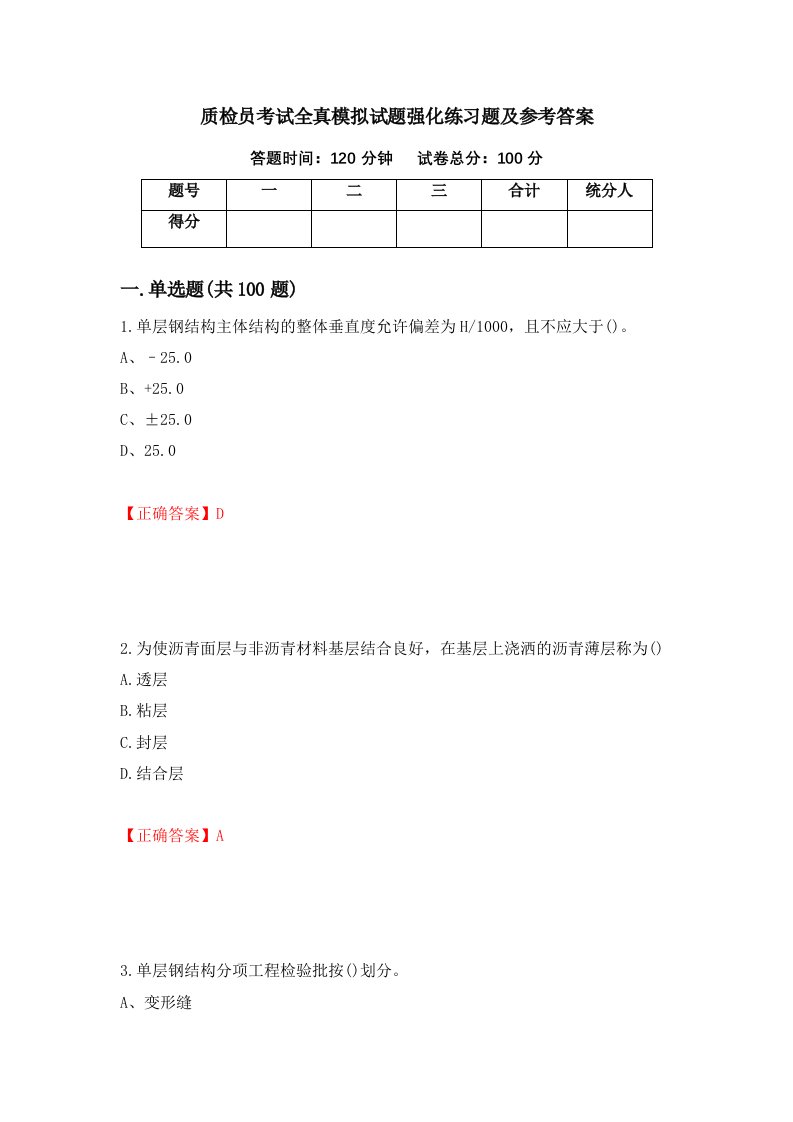 质检员考试全真模拟试题强化练习题及参考答案

答题时间：120 分钟　　试卷总分：100 分

| 题号 | 一 | 二 | 三 | 合计 | 统分人 |
|---|---|---|---|---|---|
| 得分 | | | | | |

一.单选题(共 100 题)

1.单层钢结构主体结构的整体垂直度允许偏差为H/1000，且不应大于()。

A、－25.0

B、+25.0

C、±25.0

D、25.0

【正确答案】D

2.为使沥青面层与非沥青材料基层结合良好，在基层上浇洒的沥青薄层称为()

A.透层

B.粘层

C.封层

D.结合层

【正确答案】A

3.单层钢结构分项工程检验批按()划分。

A、变形缝